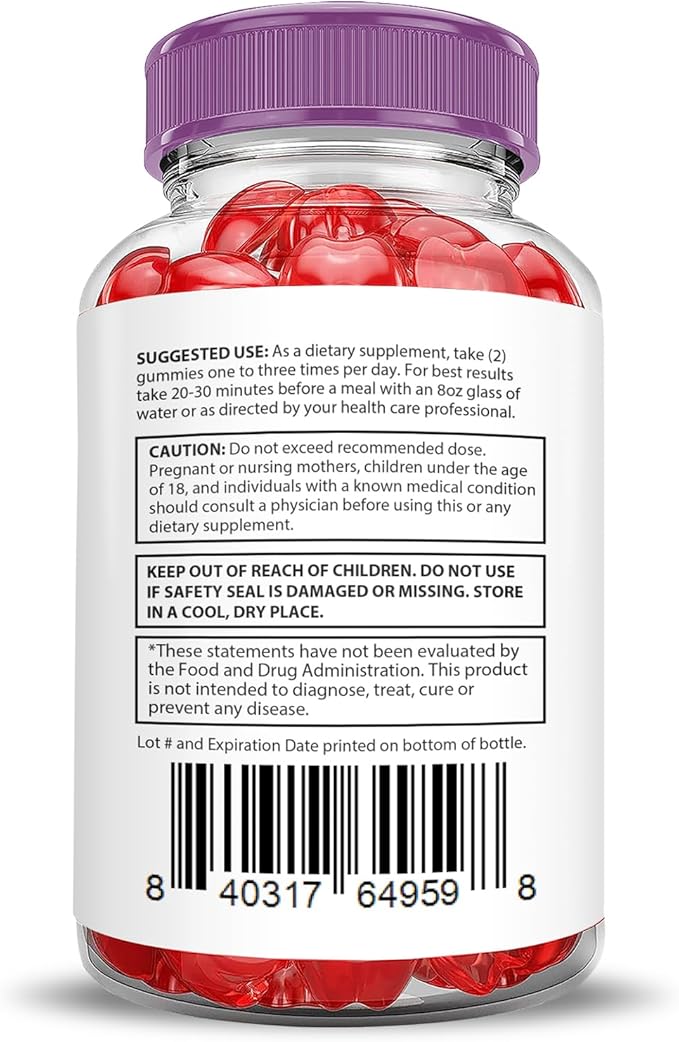 SUGGESTED USE: As a dietary supplement, take (2) gummies one to three times per day. For best results take 20-30 minutes before a meal with an 8oz glass of water or as directed by your health care professional.

CAUTION: Do not exceed recommended dose. Pregnant or nursing mothers, children under the age of 18, and individuals with a known medical condition should consult a physician before using this or any dietary supplement.

KEEP OUT OF REACH OF CHILDREN. DO NOT USE IF SAFETY SEAL IS DAMAGED OR MISSING. STORE IN A COOL, DRY PLACE.

*These statements have not been evaluated by the Food and Drug Administration. This product is not intended to diagnose, treat, cure or prevent any disease.

Lot # and Expiration Date printed on bottom of bottle.

8 40317 64959 8